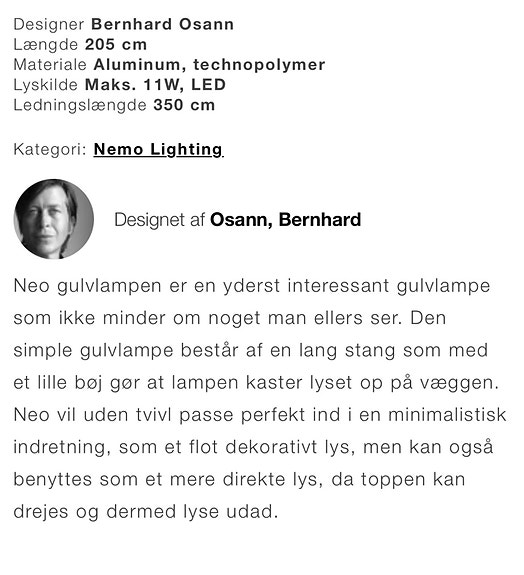 Designer Bernhard Osann
Længde 205 cm
Materiale Aluminum, technopolymer
Lyskilde Maks. 11W, LED
Ledningslængde 350 cm

Kategori: Nemo Lighting

Designet af Osann, Bernhard

Neo gulvlampen er en yderst interessant gulvlampe som ikke minder om noget man ellers ser. Den simple gulvlampe består af en lang stang som med et lille bøj gør at lampen kaster lyset op på væggen. Neo vil uden tvivl passe perfekt ind i en minimalistisk indretning, som et flot dekorativt lys, men kan også benyttes som et mere direkte lys, da toppen kan drejes og dermed lyse udad.